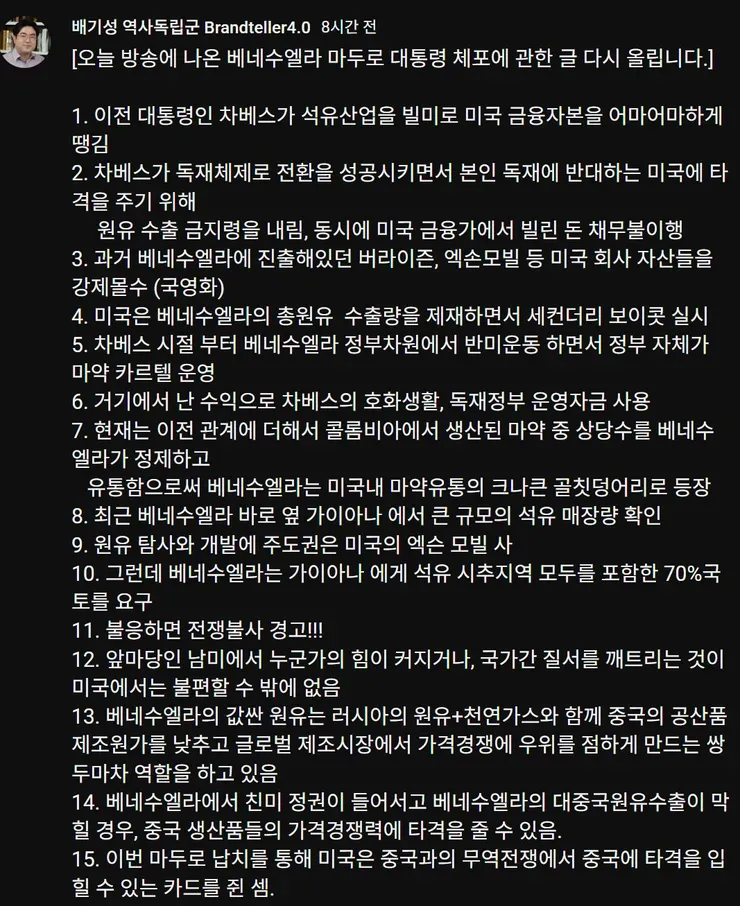 배기성 역사독립군 Brandteller4.0 8시간 전

[오늘 방송에 나온 베네수엘라 마두로 대통령 체포에 관한 글 다시 올립니다.]

1. 이전 대통령인 차베스가 석유산업을 빌미로 미국 금융자본을 어마어마하게 땡김
2. 차베스가 독재체제로 전환을 성공시키면서 본인 독재에 반대하는 미국에 타격을 주기 위해
원유 수출 금지령을 내림, 동시에 미국 금융가에서 빌린 돈 채무불이행
3. 과거 베네수엘라에 진출해있던 버라이즌, 엑손모빌 등 미국 회사 자산들을 강제몰수 (국영화)
4. 미국은 베네수엘라의 총원유 수출량을 제재하면서 세컨더리 보이콧 실시
5. 차베스 시절 부터 베네수엘라 정부차원에서 반미운동 하면서 정부 자체가 마약 카르텔 운영
6. 거기에서 난 수익으로 차베스의 호화생활, 독재정부 운영자금 사용
7. 현재는 이전 관계에 더해서 콜롬비아에서 생산된 마약 중 상당수를 베네수엘라가 정제하고
유통함으로써 베네수엘라는 미국내 마약유통의 크나큰 골칫덩어리로 등장
8. 최근 베네수엘라 바로 옆 가이아나 에서 큰 규모의 석유 매장량 확인
9. 원유 탐사와 개발에 주도권은 미국의 엑슨 모빌 사
10. 그런데 베네수엘라는 가이아나 에게 석유 시추지역 모두를 포함한 70%국토를 요구
11. 불응하면 전쟁불사 경고!!!
12. 앞마당인 남미에서 누군가의 힘이 커지거나, 국가간 질서를 깨트리는 것이 미국에서는 불편할 수 밖에 없음
13. 베네수엘라의 값싼 원유는 러시아의 원유+천연가스와 함께 중국의 공산품 제조원가를 낮추고 글로벌 제조시장에서 가격경쟁에 우위를 점하게 만드는 쌍두마차 역할을 하고 있음
14. 베네수엘라에서 친미 정권이 들어서고 베네수엘라의 대중국원유수출이 막힐 경우, 중국 생산품들의 가격경쟁력에 타격을 줄 수 있음.
15. 이번 마두로 납치를 통해 미국은 중국과의 무역전쟁에서 중국에 타격을 입힐 수 있는 카드를 쥔 셈.